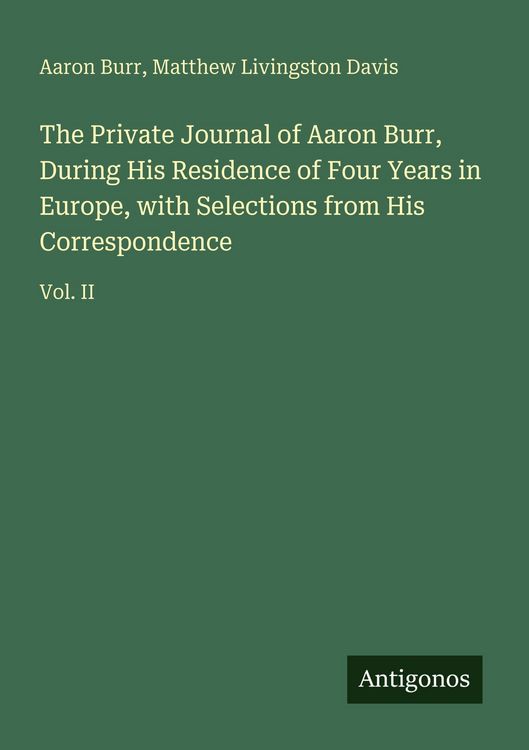 Aaron Burr, Matthew Livingston Davis

The Private Journal of Aaron Burr, During His Residence of Four Years in Europe, with Selections from His Correspondence

Vol. II

Antigonos